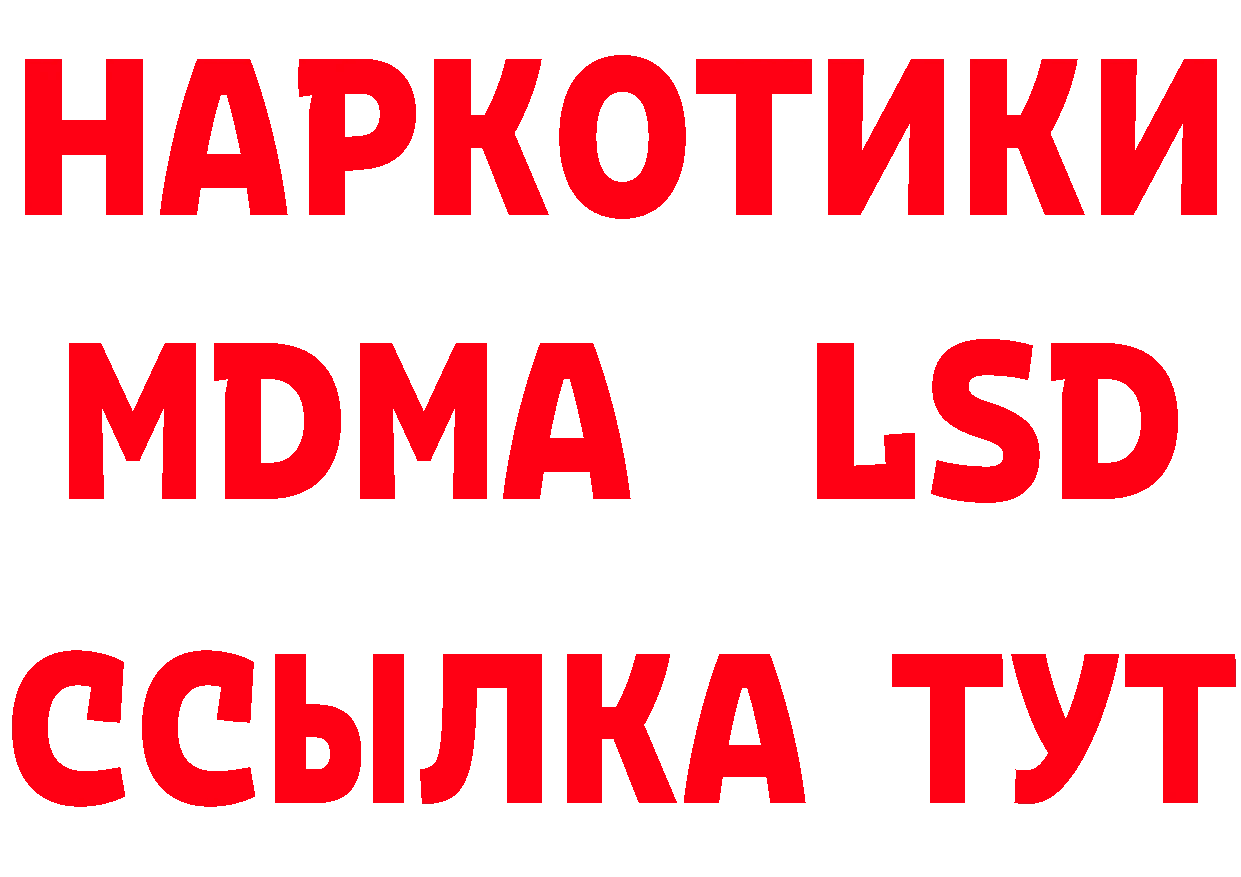 НАРКОТИКИ
MDMA LSD
ССЫЛКА ТУТ